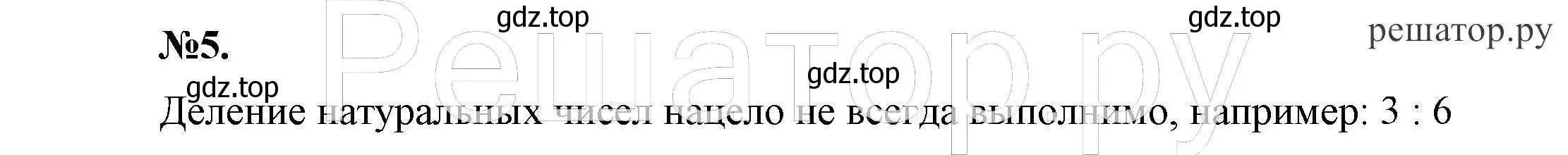 gdz.top gdz.top решатор.ру

№5.

gdz.top gdz.top

Решатор.ру

Деление натуральных чисел нацело не всегда выполнимо, например: 3 : 6